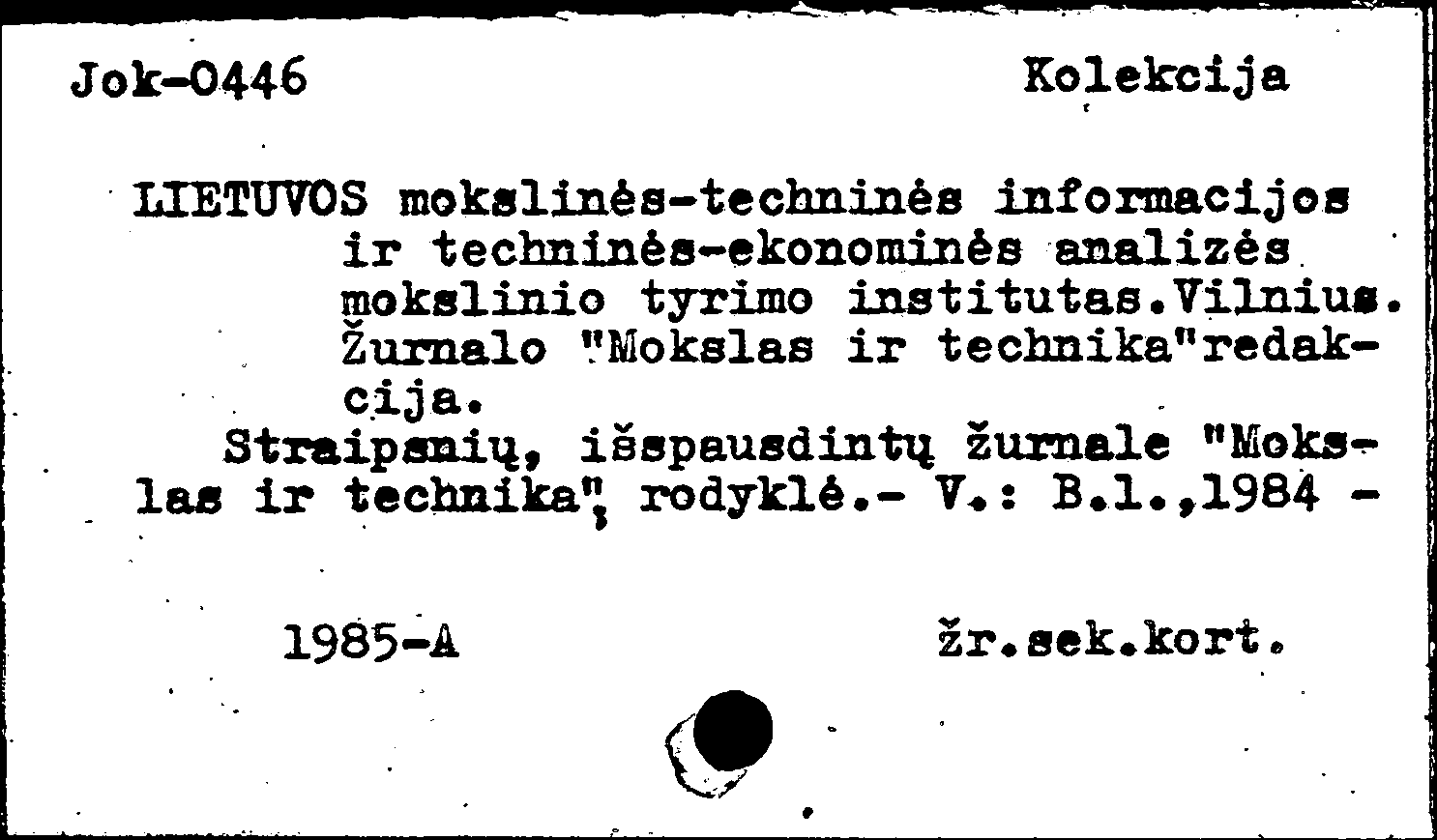 Jok-0446 Kolekcija

LIETUVOS mokslinės-techninės informacijos ir techninės-ekonominės analizės mokslinio tyrimo institutas.Vilnius. Žurnalo "Mokslas ir technika"redakcija.

Straipsnių, išspausdintų žurnale "Mokslas ir technika", rodyklė.- V.: B.l.,1984 -

1985-A žr.sek.kort.